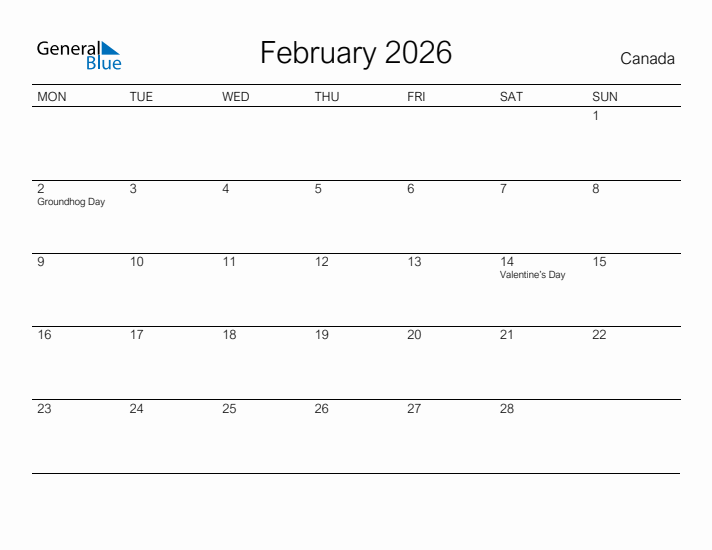 General Blue

February 2026

Canada

| MON | TUE | WED | THU | FRI | SAT | SUN |
|---|---|---|---|---|---|---|
| | | | | | | 1 |
| 2 Groundhog Day | 3 | 4 | 5 | 6 | 7 | 8 |
| 9 | 10 | 11 | 12 | 13 | 14 Valentine's Day | 15 |
| 16 | 17 | 18 | 19 | 20 | 21 | 22 |
| 23 | 24 | 25 | 26 | 27 | 28 | |